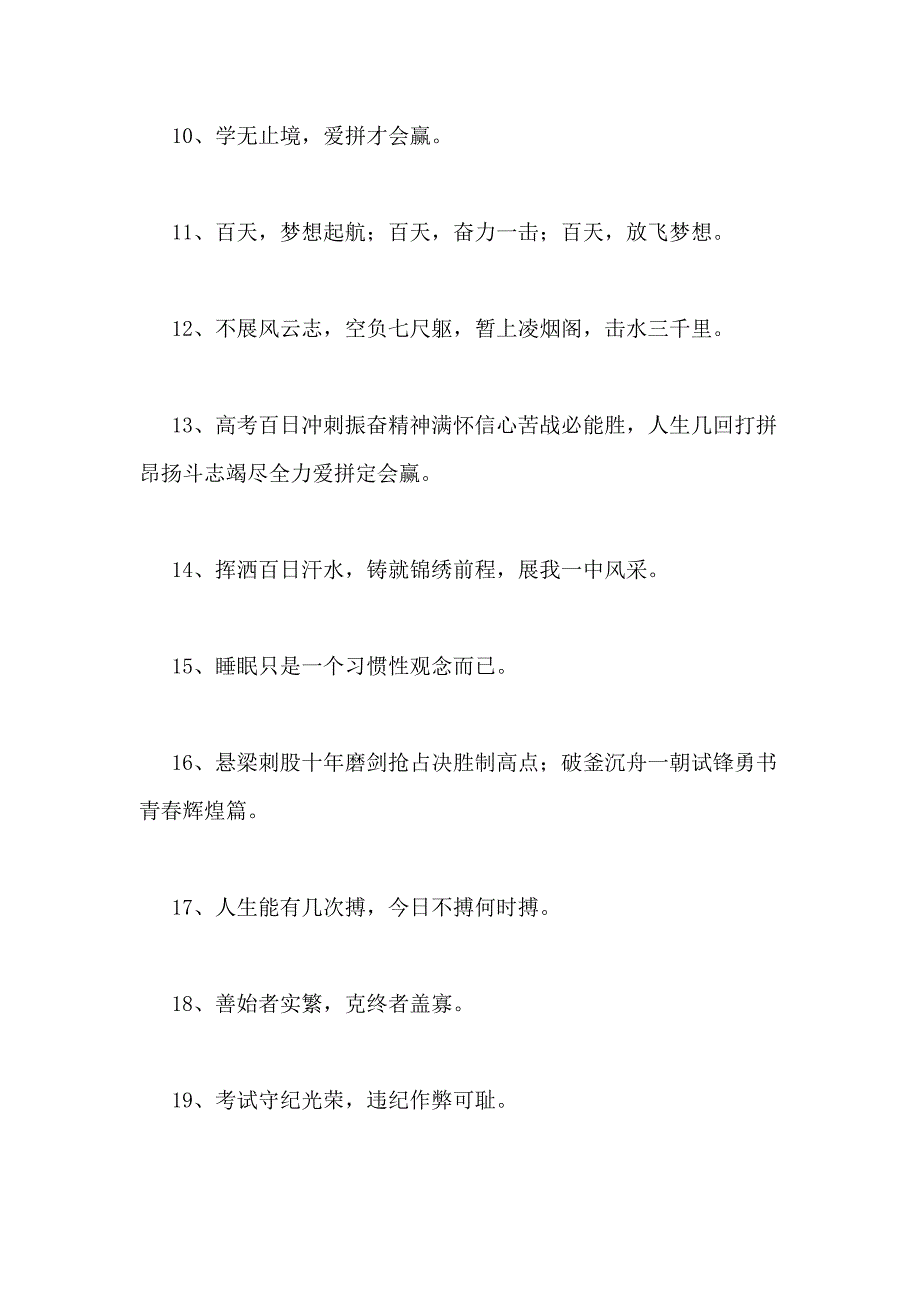 10、学无止境，爱拼才会赢。

11、百天，梦想起航；百天，奋力一击；百天，放飞梦想。

12、不展风云志，空负七尺躯，暂上凌烟阁，击水三千里。

13、高考百日冲刺振奋精神满怀信心苦战必能胜，人生几回打拼昂扬斗志竭尽全力爱拼定会赢。

14、挥洒百日汗水，铸就锦绣前程，展我一中风采。

15、睡眠只是一个习惯性观念而已。

16、悬梁刺股十年磨剑抢占决胜制高点；破釜沉舟一朝试锋勇书青春辉煌篇。

17、人生能有几次搏，今日不搏何时搏。

18、善始者实繁，克终者盖寡。

19、考试守纪光荣，违纪作弊可耻。